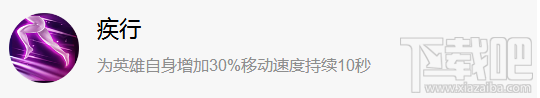 疾行

为英雄自身增加30%移动速度持续10秒

下载吧
www.xiazaiba.com